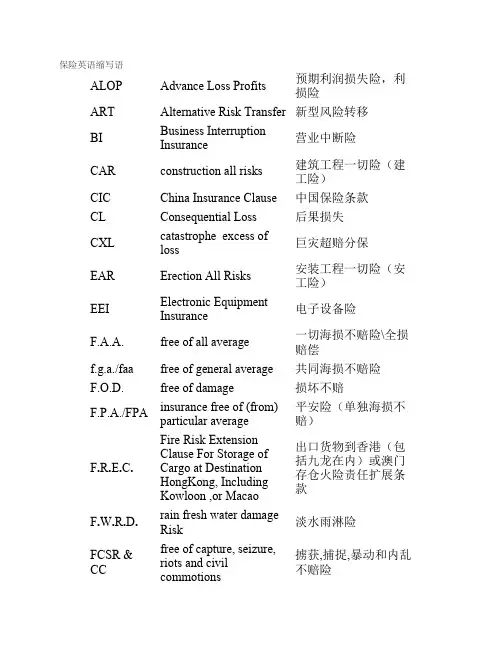 保险英语缩写语

| | | |
|---|---|---|
| ALOP | Advance Loss Profits | 预期利润损失险，利损险 |
| ART | Alternative Risk Transfer | 新型风险转移 |
| BI | Business Interruption Insurance | 营业中断险 |
| CAR | construction all risks | 建筑工程一切险（建工险） |
| CIC | China Insurance Clause | 中国保险条款 |
| CL | Consequential Loss | 后果损失 |
| CXL | catastrophe excess of loss | 巨灾超赔分保 |
| EAR | Erection All Risks | 安装工程一切险（安工险） |
| EEI | Electronic Equipment Insurance | 电子设备险 |
| F.A.A. | free of all average | 一切海损不赔险\全损赔偿 |
| f.g.a./faa | free of general average | 共同海损不赔险 |
| F.O.D. | free of damage | 损坏不赔 |
| F.P.A./FPA | insurance free of (from) particular average | 平安险（单独海损不赔） |
| F.R.E.C. | Fire Risk Extension Clause For Storage of Cargo at Destination HongKong, Including Kowloon ,or Macao | 出口货物到香港（包括九龙在内）或澳门存仓火险责任扩展条款 |
| F.W.R.D. | rain fresh water damage Risk | 淡水雨淋险 |
| FCSR & CC | free of capture, seizure, riots and civil commotions | 掳获,捕捉,暴动和内乱不赔险 |